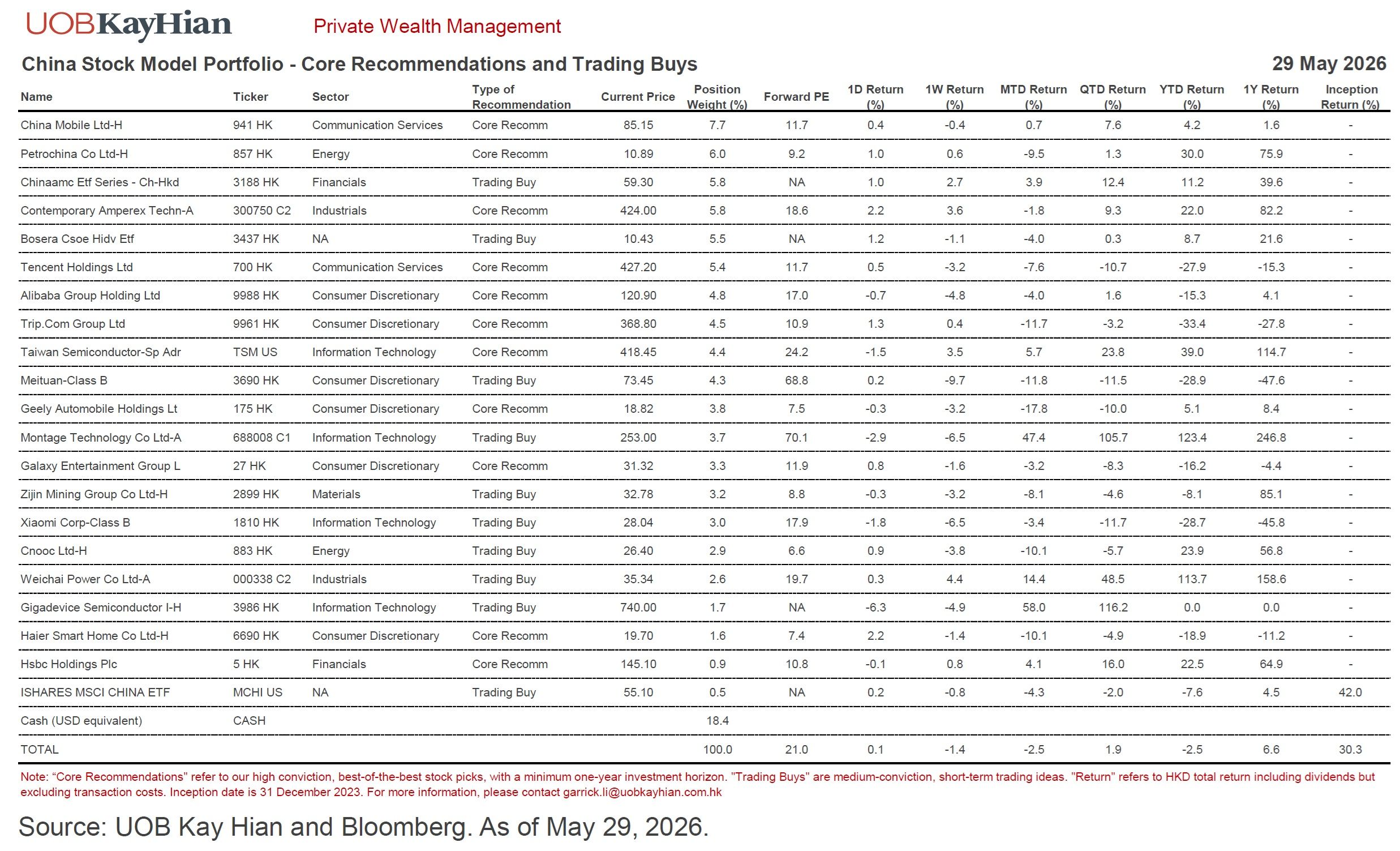 UOBKayHian Private Wealth Management

China Stock Model Portfolio - Core Recommendations and Trading Buys

29 May 2026

| Name | Ticker | Sector | Type of Recommendation | Current Price | Position Weight (%) | Forward PE | 1D Return (%) | 1W Return (%) | MTD Return (%) | QTD Return (%) | YTD Return (%) | 1Y Return (%) | Inception Return (%) |
|---|---|---|---|---|---|---|---|---|---|---|---|---|---|
| China Mobile Ltd-H | 941 HK | Communication Services | Core Recomm | 85.15 | 7.7 | 11.7 | 0.4 | -0.4 | 0.7 | 7.6 | 4.2 | 1.6 | - |
| Petrochina Co Ltd-H | 857 HK | Energy | Core Recomm | 10.89 | 6.0 | 9.2 | 1.0 | 0.6 | -9.5 | 1.3 | 30.0 | 75.9 | - |
| Chinaamc Etf Series - Ch-Hkd | 3188 HK | Financials | Trading Buy | 59.30 | 5.8 | NA | 1.0 | 2.7 | 3.9 | 12.4 | 11.2 | 39.6 | - |
| Contemporary Amperex Techn-A | 300750 C2 | Industrials | Core Recomm | 424.00 | 5.8 | 18.6 | 2.2 | 3.6 | -1.8 | 9.3 | 22.0 | 82.2 | - |
| Bosera Csoe Hidv Etf | 3437 HK | NA | Trading Buy | 10.43 | 5.5 | NA | 1.2 | -1.1 | -4.0 | 0.3 | 8.7 | 21.6 | - |
| Tencent Holdings Ltd | 700 HK | Communication Services | Core Recomm | 427.20 | 5.4 | 11.7 | 0.5 | -3.2 | -7.6 | -10.7 | -27.9 | -15.3 | - |
| Alibaba Group Holding Ltd | 9988 HK | Consumer Discretionary | Core Recomm | 120.90 | 4.8 | 17.0 | -0.7 | -4.8 | -4.0 | 1.6 | -15.3 | 4.1 | - |
| Trip.Com Group Ltd | 9961 HK | Consumer Discretionary | Core Recomm | 368.80 | 4.5 | 10.9 | 1.3 | 0.4 | -11.7 | -3.2 | -33.4 | -27.8 | - |
| Taiwan Semiconductor-Sp Adr | TSM US | Information Technology | Core Recomm | 418.45 | 4.4 | 24.2 | -1.5 | 3.5 | 5.7 | 23.8 | 39.0 | 114.7 | - |
| Meituan-Class B | 3690 HK | Consumer Discretionary | Trading Buy | 73.45 | 4.3 | 68.8 | 0.2 | -9.7 | -11.8 | -11.5 | -28.9 | -47.6 | - |
| Geely Automobile Holdings Lt | 175 HK | Consumer Discretionary | Core Recomm | 18.82 | 3.8 | 7.5 | -0.3 | -3.2 | -17.8 | -10.0 | 5.1 | 8.4 | - |
| Montage Technology Co Ltd-A | 688008 C1 | Information Technology | Trading Buy | 253.00 | 3.7 | 70.1 | -2.9 | -6.5 | 47.4 | 105.7 | 123.4 | 246.8 | - |
| Galaxy Entertainment Group L | 27 HK | Consumer Discretionary | Core Recomm | 31.32 | 3.3 | 11.9 | 0.8 | -1.6 | -3.2 | -8.3 | -16.2 | -4.4 | - |
| Zijin Mining Group Co Ltd-H | 2899 HK | Materials | Trading Buy | 32.78 | 3.2 | 8.8 | -0.3 | -3.2 | -8.1 | -4.6 | -8.1 | 85.1 | - |
| Xiaomi Corp-Class B | 1810 HK | Information Technology | Trading Buy | 28.04 | 3.0 | 17.9 | -1.8 | -6.5 | -3.4 | -11.7 | -28.7 | -45.8 | - |
| Cnooc Ltd-H | 883 HK | Energy | Trading Buy | 26.40 | 2.9 | 6.6 | 0.9 | -3.8 | -10.1 | -5.7 | 23.9 | 56.8 | - |
| Weichai Power Co Ltd-A | 000338 C2 | Industrials | Trading Buy | 35.34 | 2.6 | 19.7 | 0.3 | 4.4 | 14.4 | 48.5 | 113.7 | 158.6 | - |
| Gigadevice Semiconductor I-H | 3986 HK | Information Technology | Trading Buy | 740.00 | 1.7 | NA | -6.3 | -4.9 | 58.0 | 116.2 | 0.0 | 0.0 | - |
| Haier Smart Home Co Ltd-H | 6690 HK | Consumer Discretionary | Core Recomm | 19.70 | 1.6 | 7.4 | 2.2 | -1.4 | -10.1 | -4.9 | -18.9 | -11.2 | - |
| Hsbc Holdings Plc | 5 HK | Financials | Core Recomm | 145.10 | 0.9 | 10.8 | -0.1 | 0.8 | 4.1 | 16.0 | 22.5 | 64.9 | - |
| ISHARES MSCI CHINA ETF | MCHI US | NA | Trading Buy | 55.10 | 0.5 | NA | 0.2 | -0.8 | -4.3 | -2.0 | -7.6 | 4.5 | 42.0 |
| Cash (USD equivalent) | CASH | | | | 18.4 | | | | | | | | |
| TOTAL | | | | | 100.0 | 21.0 | 0.1 | -1.4 | -2.5 | 1.9 | -2.5 | 6.6 | 30.3 |

Note: "Core Recommendations" refer to our high conviction, best-of-the-best stock picks, with a minimum one-year investment horizon. "Trading Buys" are medium-conviction, short-term trading ideas. "Return" refers to HKD total return including dividends but excluding transaction costs. Inception date is 31 December 2023. For more information, please contact garrick.li@uobkayhian.com.hk

Source: UOB Kay Hian and Bloomberg. As of May 29, 2026.